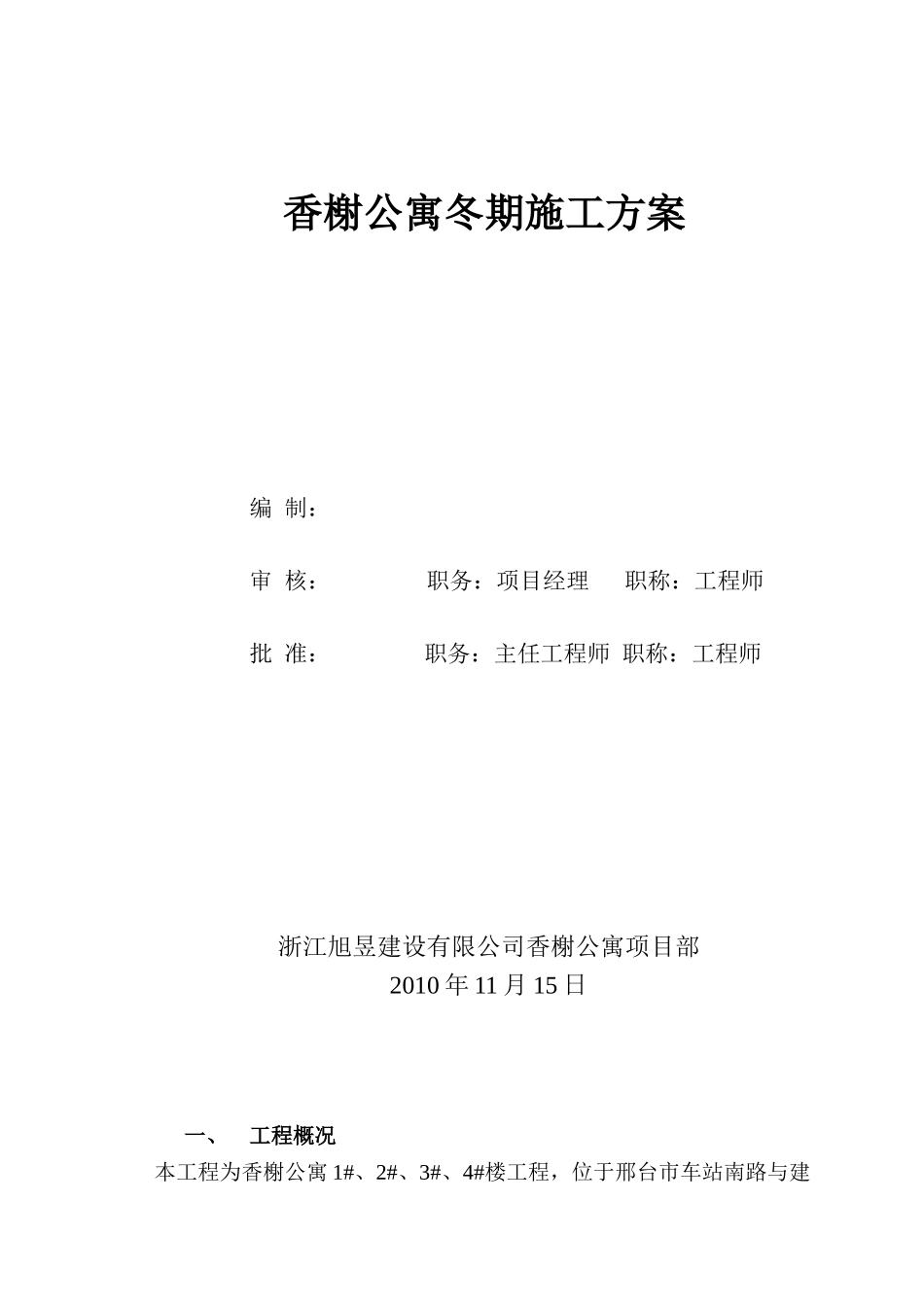 香榭公寓冬期施工方案

编 制：

审 核： 职务：项目经理 职称：工程师

批 准： 职务：主任工程师 职称：工程师

浙江旭昱建设有限公司香榭公寓项目部
2010 年 11 月 15 日

一、 工程概况

本工程为香榭公寓 1#、2#、3#、4#楼工程，位于邢台市车站南路与建